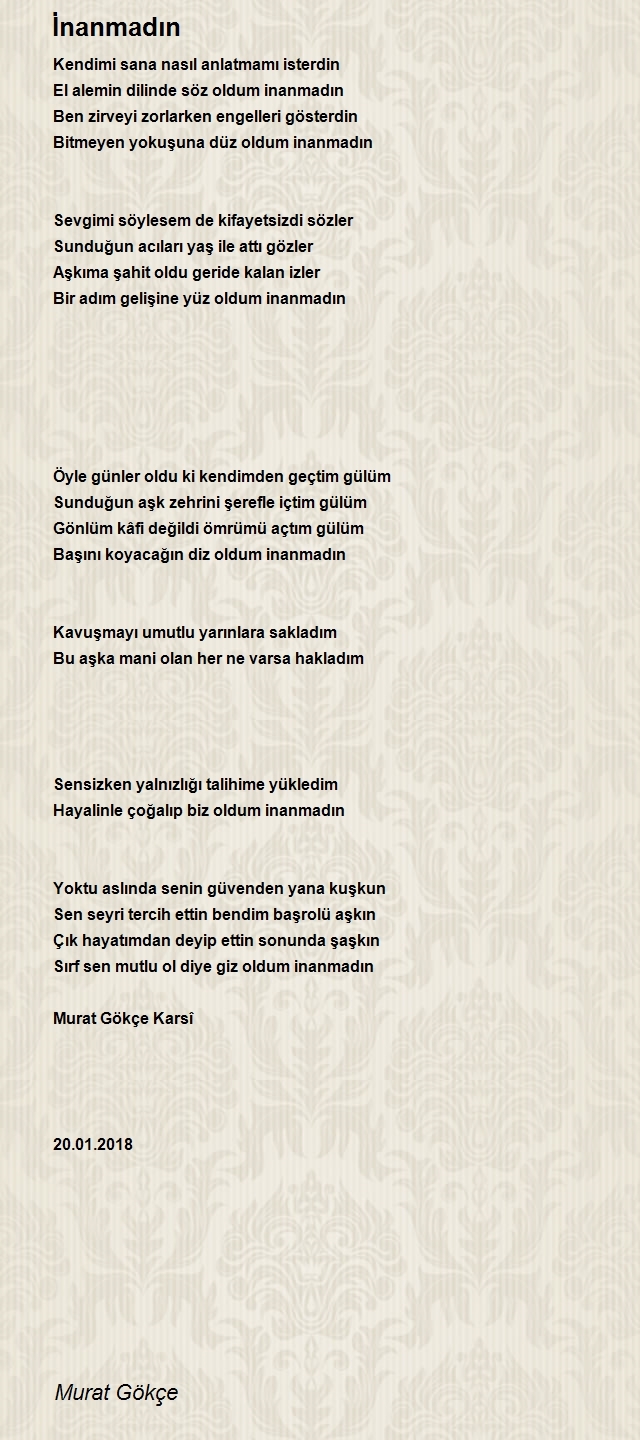 İnanmadın

Kendimi sana nasıl anlatmamı isterdin
El alemin dilinde söz oldum inanmadın
Ben zirveyi zorlarken engelleri gösterdin
Bitmeyen yokuşuna düz oldum inanmadın

Sevgimi söylesem de kifayetsizdi sözler
Sunduğun acıları yaş ile attı gözler
Aşkıma şahit oldu geride kalan izler
Bir adım gelişine yüz oldum inanmadın

Öyle günler oldu ki kendimden geçtim gülüm
Sunduğun aşk zehrini şerefle içtim gülüm
Gönlüm kâfi değildi ömrümü açtım gülüm
Başını koyacağın diz oldum inanmadın

Kavuşmayı umutlu yarınlara sakladım
Bu aşka mani olan her ne varsa hakladım

Sensizken yalnızlığı talihime yükledim
Hayalinle çoğalıp biz oldum inanmadın

Yoktu aslında senin güvenden yana kuşkun
Sen seyri tercih ettin bendim başrolü aşkın
Çık hayatımdan deyip ettin sonunda şaşkın
Sırf sen mutlu ol diye giz oldum inanmadın

Murat Gökçe Karsî

20.01.2018

Murat Gökçe